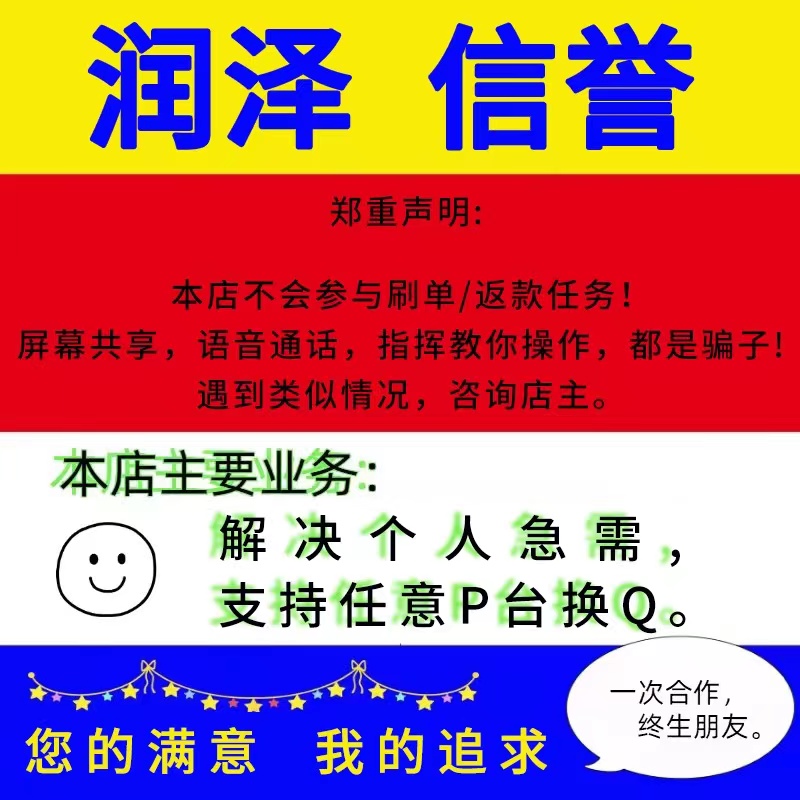 润泽 信誉

郑重声明:

本店不会参与刷单/返款任务!
屏幕共享，语音通话，指挥教你操作，都是骗子!
遇到类似情况，咨询店主。

本店主要业务:
解决个人急需，
支持任意P台换Q。

一次合作，
终生朋友。

您的满意 我的追求